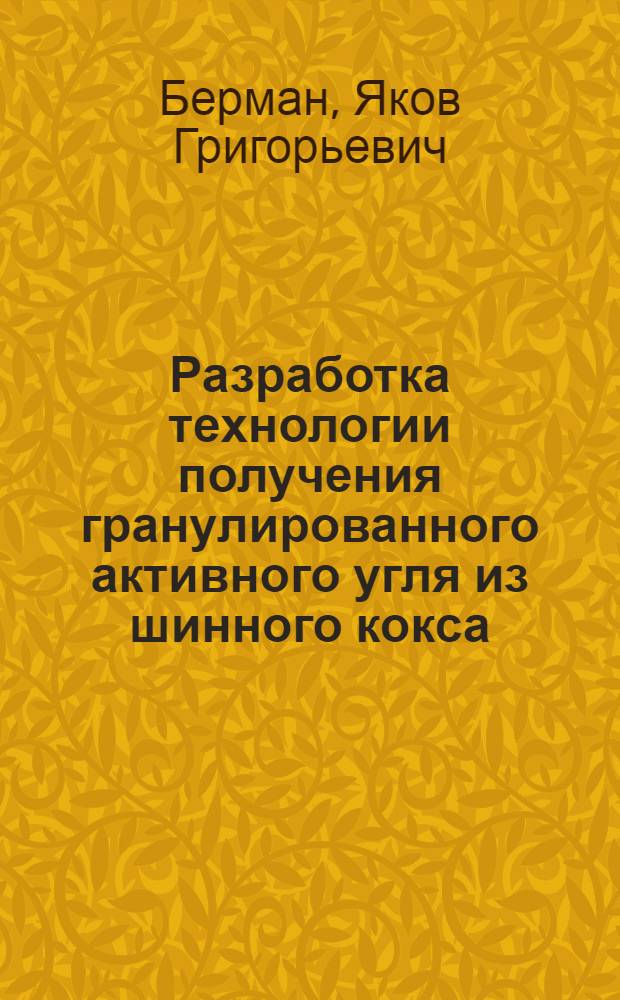 Берман, Яков Григорьевич

Разработка технологии получения гранулированного активного угля из шинного кокса